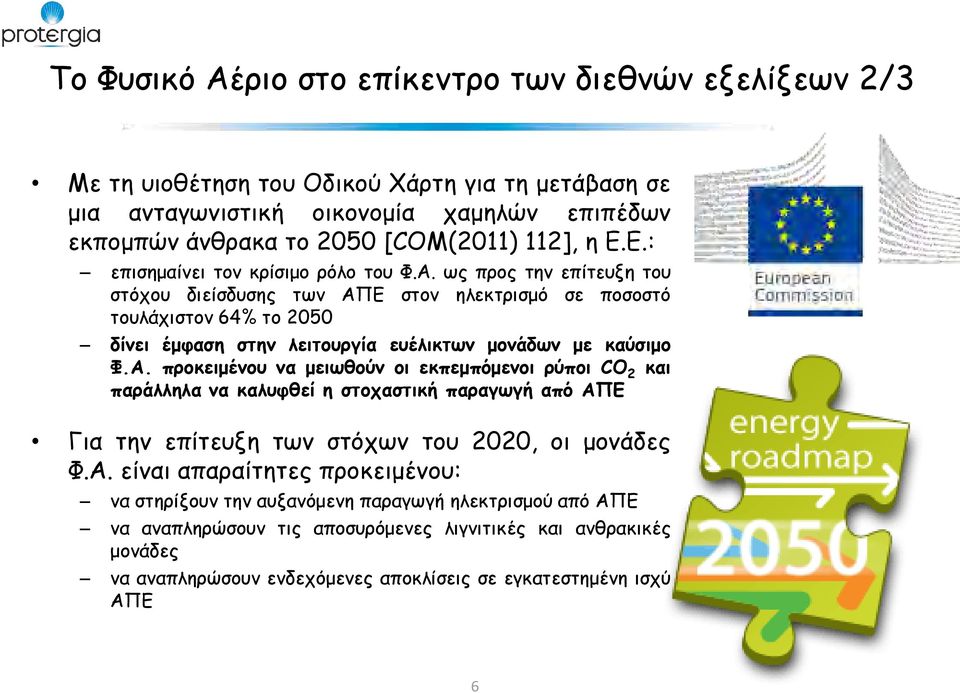 protergia

Το Φυσικό Αέριο στο επίκεντρο των διεθνών εξελίξεων 2/3

• Με τη υιοθέτηση του Οδικού Χάρτη για τη μετάβαση σε μια ανταγωνιστική οικονομία χαμηλών επιπέδων εκπομπών άνθρακα το 2050 [COM(2011) 112], η Ε.Ε.:

– επισημαίνει τον κρίσιμο ρόλο του Φ.Α. ως προς την επίτευξη του στόχου διείσδυσης των ΑΠΕ στον ηλεκτρισμό σε ποσοστό τουλάχιστον 64% το 2050

– δίνει έμφαση στην λειτουργία ευέλικτων μονάδων με καύσιμο Φ.Α. προκειμένου να μειωθούν οι εκπεμπόμενοι ρύποι $CO_2$ και παράλληλα να καλυφθεί η στοχαστική παραγωγή από ΑΠΕ

• Για την επίτευξη των στόχων του 2020, οι μονάδες Φ.Α. είναι απαραίτητες προκειμένου:

– να στηρίξουν την αυξανόμενη παραγωγή ηλεκτρισμού από ΑΠΕ

– να αναπληρώσουν τις αποσυρόμενες λιγνιτικές και ανθρακικές μονάδες

– να αναπληρώσουν ενδεχόμενες αποκλίσεις σε εγκατεστημένη ισχύ ΑΠΕ

European Commission

energy roadmap 2050

6